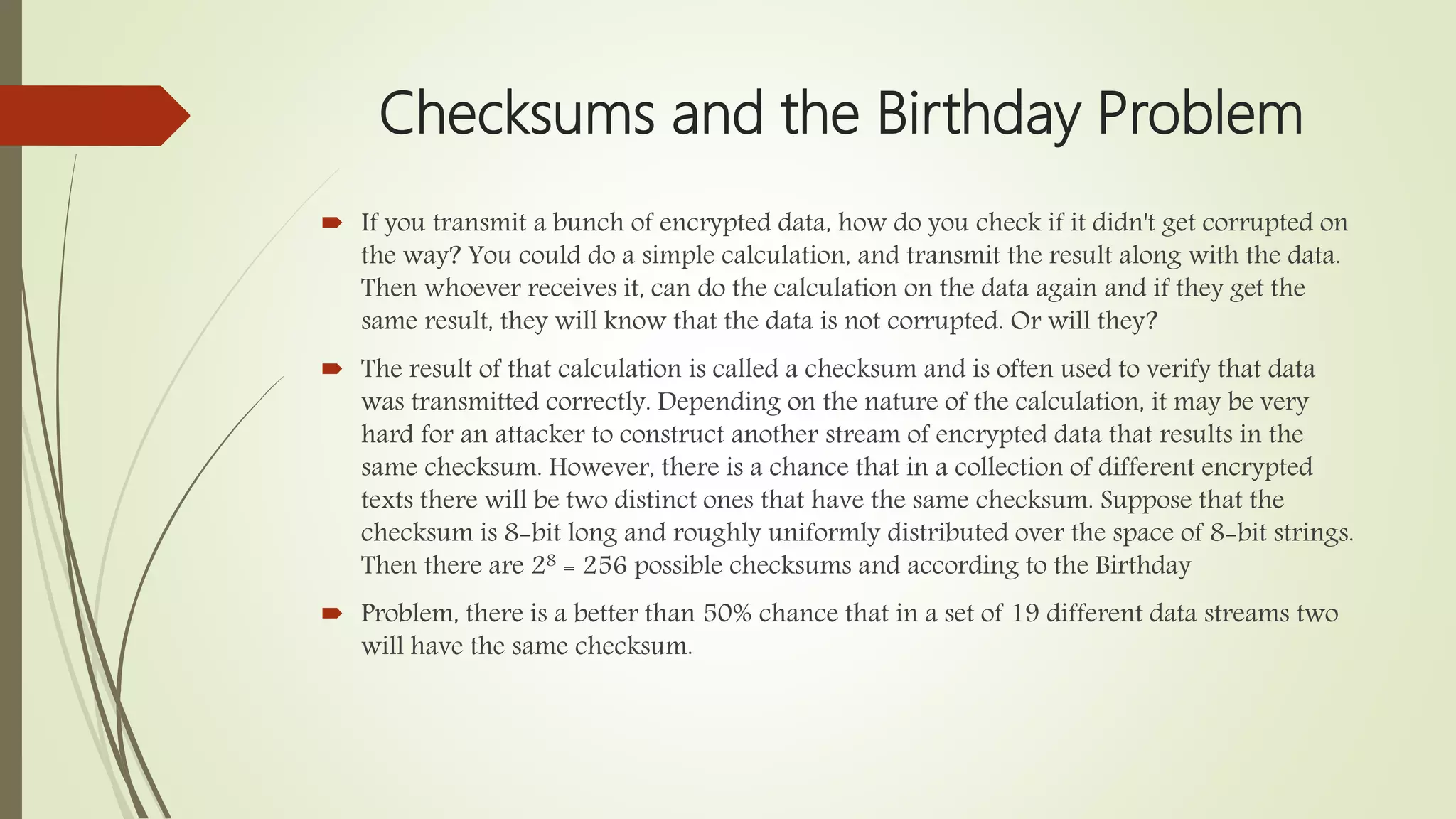 Checksums and the Birthday Problem

If you transmit a bunch of encrypted data, how do you check if it didn't get corrupted on the way? You could do a simple calculation, and transmit the result along with the data. Then whoever receives it, can do the calculation on the data again and if they get the same result, they will know that the data is not corrupted. Or will they?

The result of that calculation is called a checksum and is often used to verify that data was transmitted correctly. Depending on the nature of the calculation, it may be very hard for an attacker to construct another stream of encrypted data that results in the same checksum. However, there is a chance that in a collection of different encrypted texts there will be two distinct ones that have the same checksum. Suppose that the checksum is 8-bit long and roughly uniformly distributed over the space of 8-bit strings. Then there are $2^8 = 256$ possible checksums and according to the Birthday

Problem, there is a better than 50% chance that in a set of 19 different data streams two will have the same checksum.